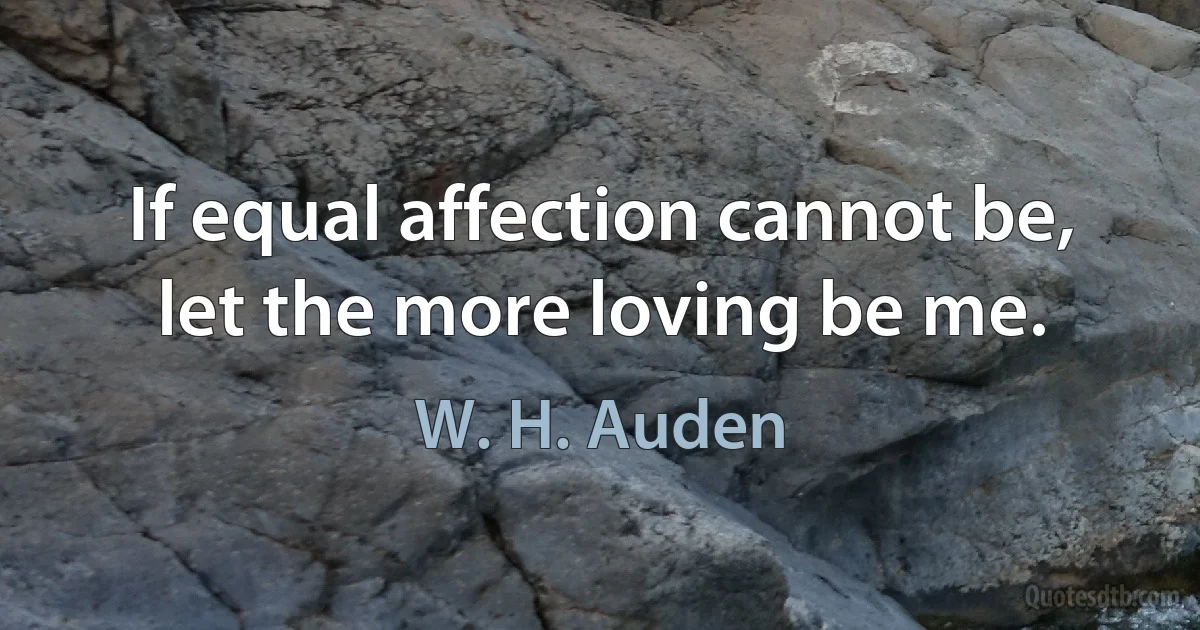 If equal affection cannot be,
let the more loving be me.

W. H. Auden

Quotesdtb.com